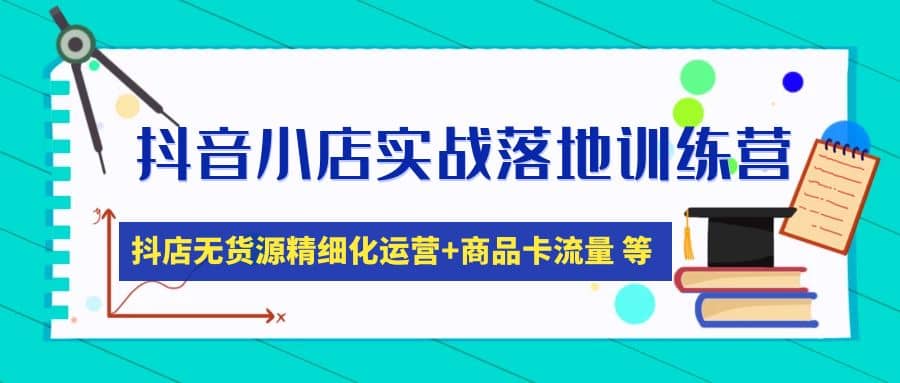 抖音小店实战落地训练营

抖店无货源精细化运营+商品卡流量 等

y

x